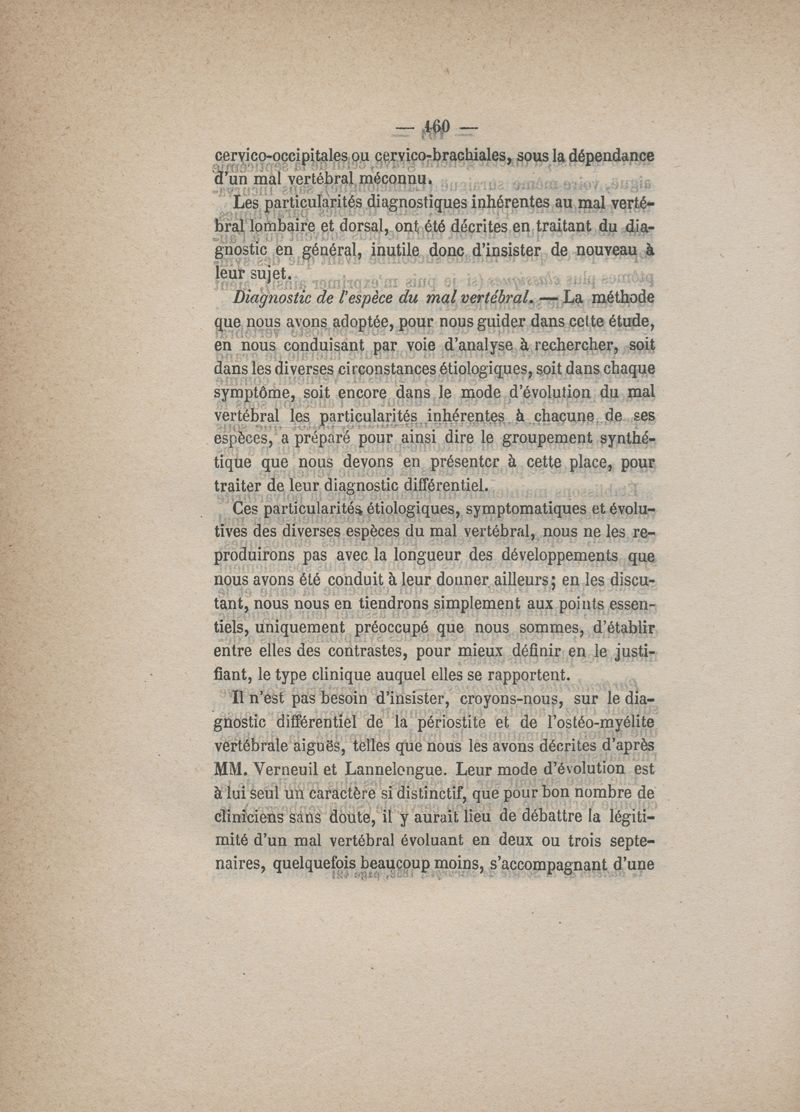 — 160 —

cervico-occipitales ou cervico-brachiales, sous la dépendance d'un mal vertébral méconnu.

Les particularités diagnostiques inhérentes au mal vertébral lombaire et dorsal, ont été décrites en traitant du diagnostic en général, inutile donc d'insister de nouveau à leur sujet.

Diagnostic de l'espèce du mal vertébral. — La méthode que nous avons adoptée, pour nous guider dans cette étude, en nous conduisant par voie d'analyse à rechercher, soit dans les diverses circonstances étiologiques, soit dans chaque symptôme, soit encore dans le mode d'évolution du mal vertébral les particularités inhérentes à chacune de ses espèces, a préparé pour ainsi dire le groupement synthétique que nous devons en présenter à cette place, pour traiter de leur diagnostic différentiel.

Ces particularités étiologiques, symptomatiques et évolutives des diverses espèces du mal vertébral, nous ne les reproduirons pas avec la longueur des développements que nous avons été conduit à leur donner ailleurs; en les discutant, nous nous en tiendrons simplement aux points essentiels, uniquement préoccupé que nous sommes, d'établir entre elles des contrastes, pour mieux définir en le justifiant, le type clinique auquel elles se rapportent.

Il n'est pas besoin d'insister, croyons-nous, sur le diagnostic différentiel de la périostite et de l'ostéo-myélite vertébrale aiguës, telles que nous les avons décrites d'après MM. Verneuil et Lannelongue. Leur mode d'évolution est à lui seul un caractère si distinctif, que pour bon nombre de cliniciens sans doute, il y aurait lieu de débattre la légitimité d'un mal vertébral évoluant en deux ou trois septenaires, quelquefois beaucoup moins, s'accompagnant d'une